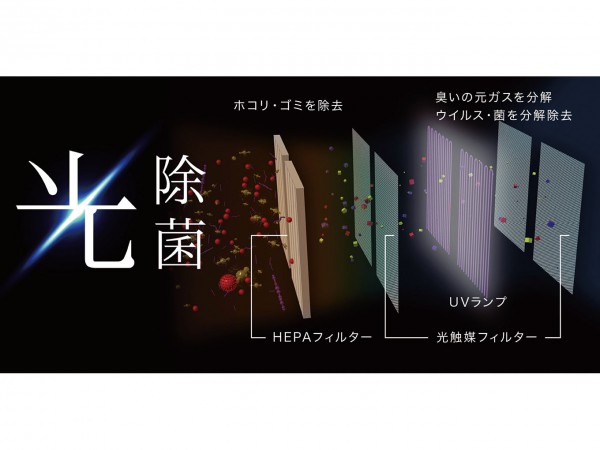 光除菌

ホコリ・ゴミを除去

臭いの元ガスを分解
ウイルス・菌を分解除去

UVランプ

HEPAフィルター

光触媒フィルター